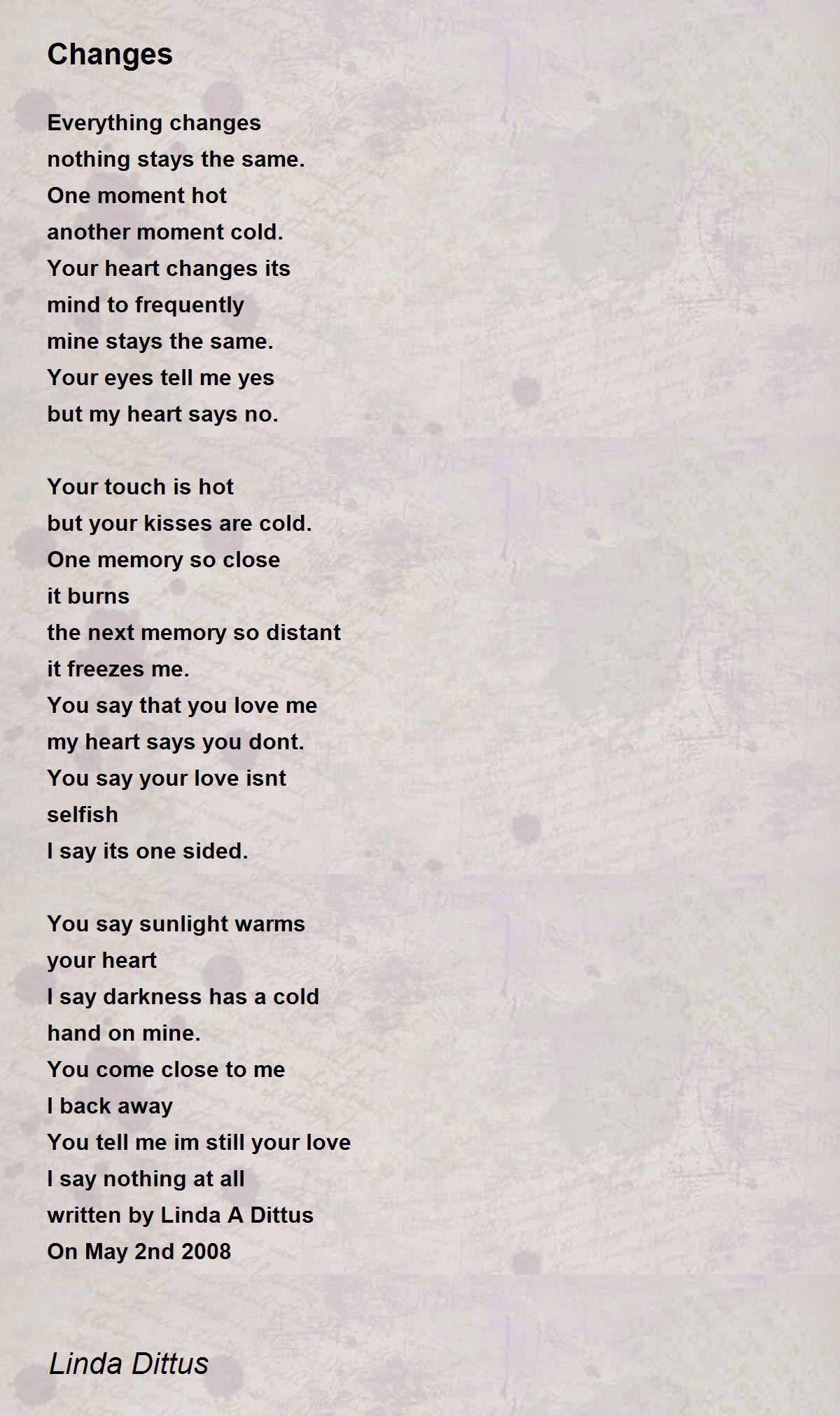 Changes

Everything changes
nothing stays the same.
One moment hot
another moment cold.
Your heart changes its
mind to frequently
mine stays the same.
Your eyes tell me yes
but my heart says no.

Your touch is hot
but your kisses are cold.
One memory so close
it burns
the next memory so distant
it freezes me.
You say that you love me
my heart says you dont.
You say your love isnt
selfish
I say its one sided.

You say sunlight warms
your heart
I say darkness has a cold
hand on mine.
You come close to me
I back away
You tell me im still your love
I say nothing at all
written by Linda A Dittus
On May 2nd 2008

Linda Dittus